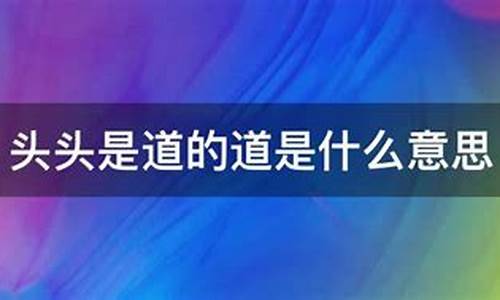 头头是道的道是什么意思